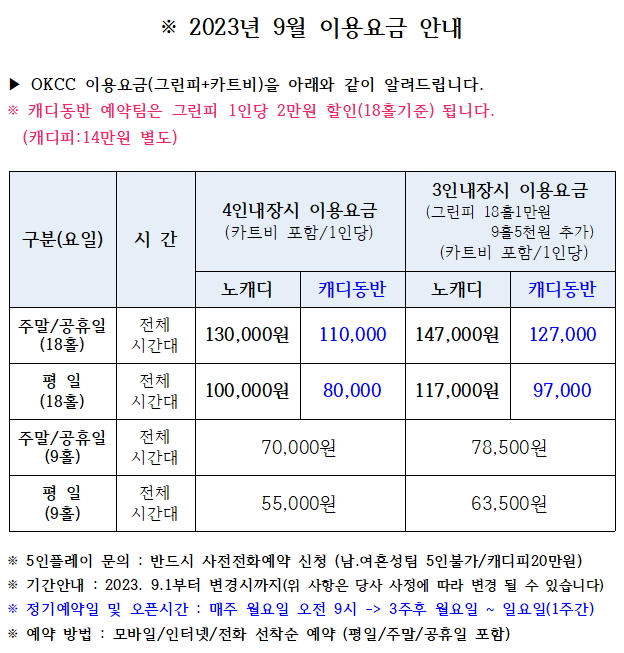 ※ 2023년 9월 이용요금 안내

▶ OKCC 이용요금(그린피+카트비)을 아래와 같이 알려드립니다.
※ 캐디동반 예약팀은 그린피 1인당 2만원 할인(18홀기준) 됩니다.
(캐디피:14만원 별도)

| 구분(요일) | 시 간 | 4인내장시 이용요금 (카트비 포함/1인당) | | 3인내장시 이용요금 (그린피 18홀1만원 9홀5천원 추가) (카트비 포함/1인당) | |
|---|---|---|---|---|---|
| | | 노캐디 | 캐디동반 | 노캐디 | 캐디동반 |
| 주말/공휴일 (18홀) | 전체 시간대 | 130,000원 | 110,000 | 147,000원 | 127,000 |
| 평 일 (18홀) | 전체 시간대 | 100,000원 | 80,000 | 117,000원 | 97,000 |
| 주말/공휴일 (9홀) | 전체 시간대 | 70,000원 | | 78,500원 | |
| 평 일 (9홀) | 전체 시간대 | 55,000원 | | 63,500원 | |

※ 5인플레이 문의 : 반드시 사전전화예약 신청 (남.여혼성팀 5인불가/캐디피20만원)
※ 기간안내 : 2023. 9.1부터 변경시까지(위 사항은 당사 사정에 따라 변경 될 수 있습니다)
※ 정기예약일 및 오픈시간 : 매주 월요일 오전 9시 -> 3주후 월요일 ~ 일요일(1주간)
※ 예약 방법 : 모바일/인터넷/전화 선착순 예약 (평일/주말/공휴일 포함)